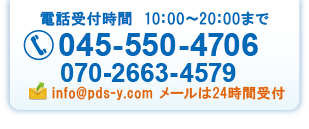 電話受付時間　10:00～20:00まで

045-550-4706

070-2663-4579

info@pds-y.com メールは24時間受付